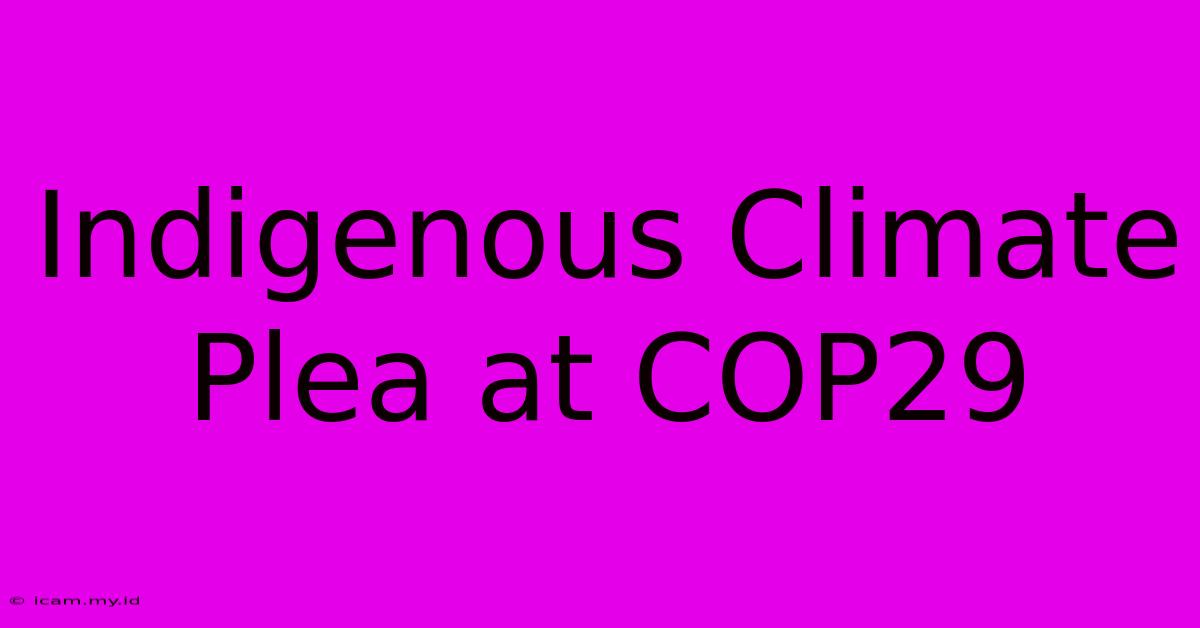 Indigenous Climate Plea at COP29

© icam.my.id